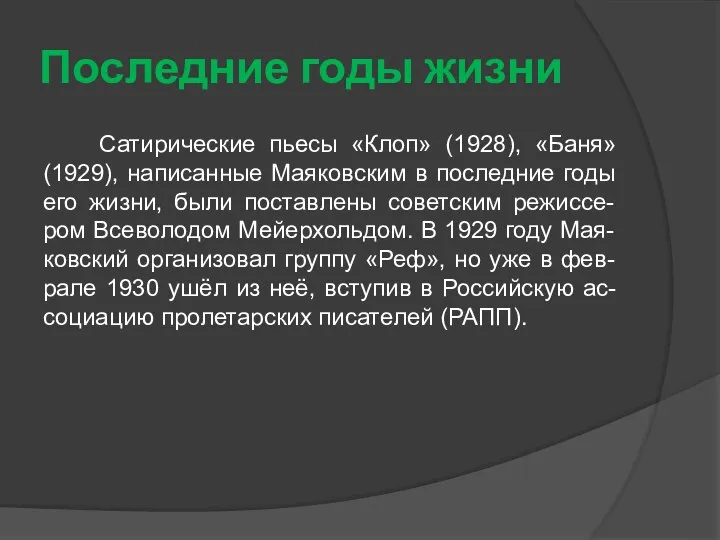 Последние годы жизни

Сатирические пьесы «Клоп» (1928), «Баня» (1929), написанные Маяковским в последние годы его жизни, были поставлены советским режиссером Всеволодом Мейерхольдом. В 1929 году Маяковский организовал группу «Реф», но уже в феврале 1930 ушёл из неё, вступив в Российскую ассоциацию пролетарских писателей (РАПП).